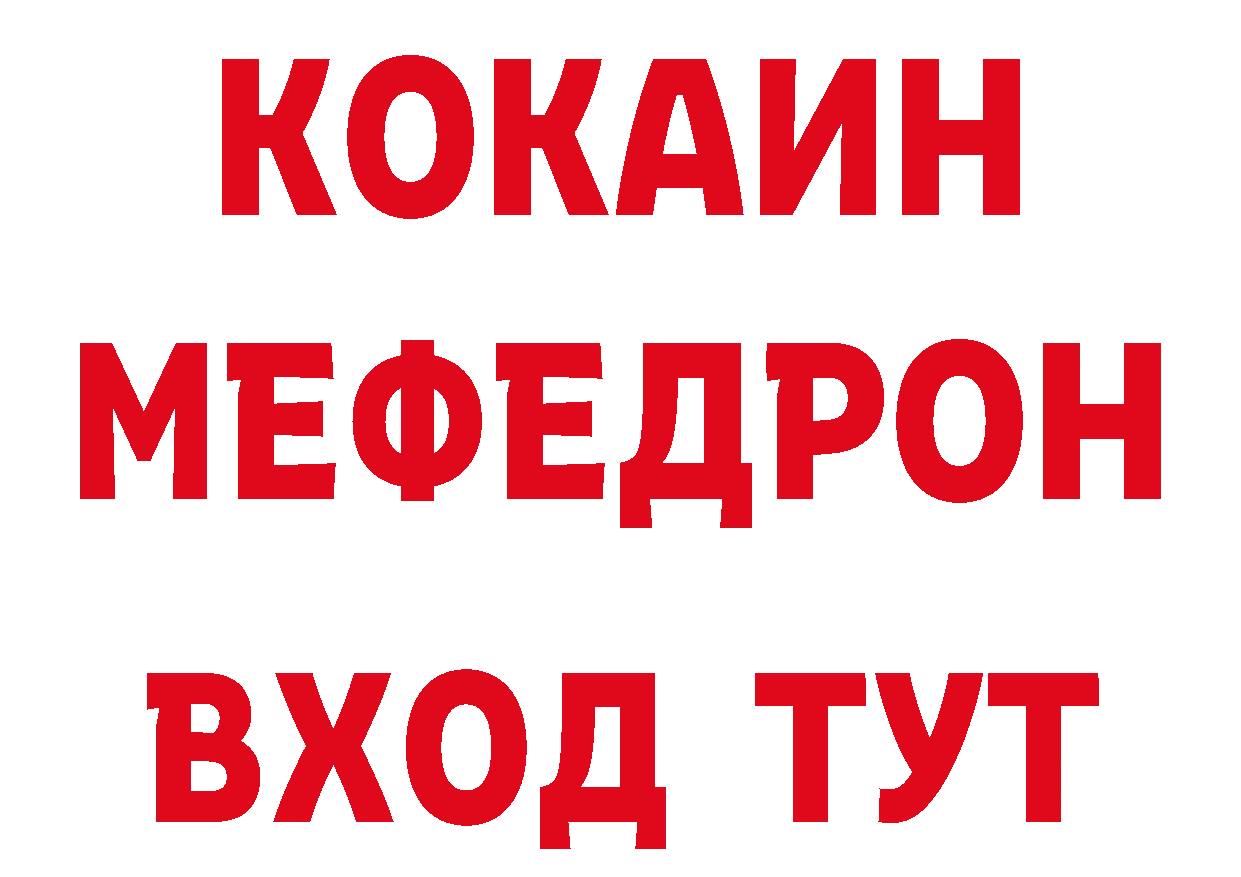 КОКАИН
МЕФЕДРОН
ВХОД ТУТ